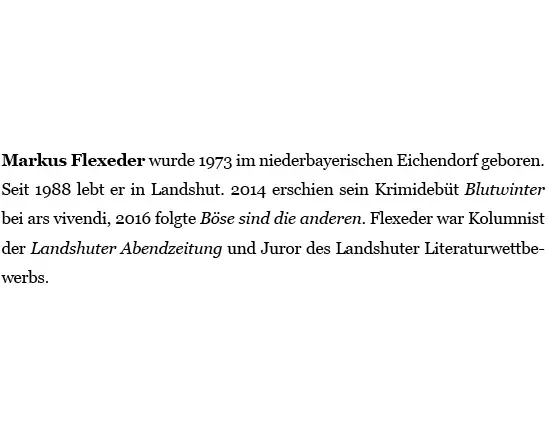 Markus Flexeder wurde 1973 im niederbayerischen Eichendorf geboren. Seit 1988 lebt er in Landshut. 2014 erschien sein Krimidebüt Blutwinter bei ars vivendi, 2016 folgte Böse sind die anderen. Flexeder war Kolumnist der Landshuter Abendzeitung und Juror des Landshuter Literaturwettbewerbs.